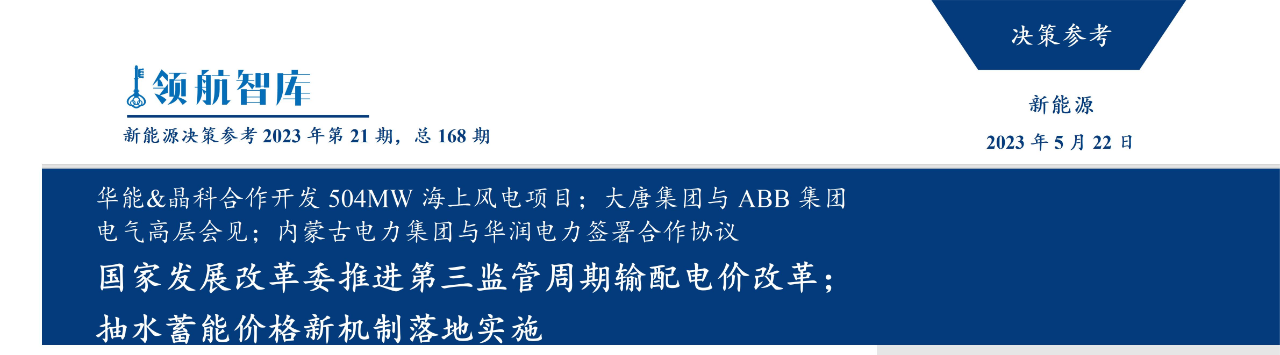 决策参考

领航智库

新能源决策参考 2023 年第 21 期，总 168 期

新能源

2023 年 5 月 22 日

华能&晶科合作开发 504MW 海上风电项目；大唐集团与 ABB 集团电气高层会见；内蒙古电力集团与华润电力签署合作协议

国家发展改革委推进第三监管周期输配电价改革；抽水蓄能价格新机制落地实施